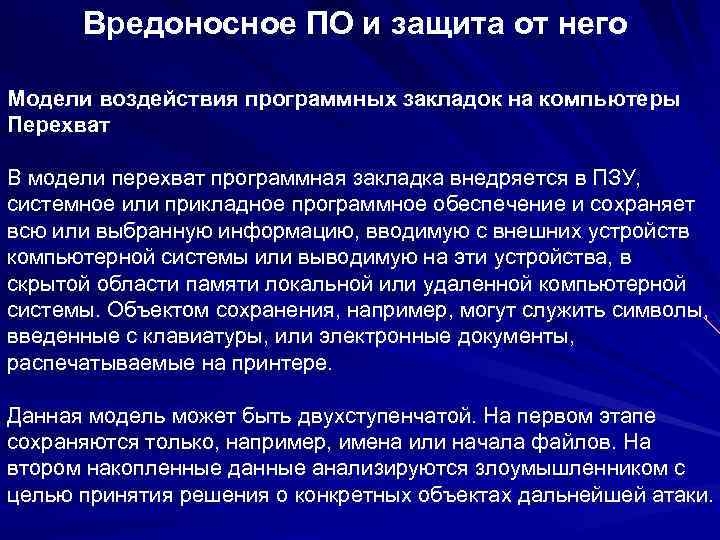 Вредоносное ПО и защита от него

Модели воздействия программных закладок на компьютеры
Перехват

В модели перехват программная закладка внедряется в ПЗУ, системное или прикладное программное обеспечение и сохраняет всю или выбранную информацию, вводимую с внешних устройств компьютерной системы или выводимую на эти устройства, в скрытой области памяти локальной или удаленной компьютерной системы. Объектом сохранения, например, могут служить символы, введенные с клавиатуры, или электронные документы, распечатываемые на принтере.

Данная модель может быть двухступенчатой. На первом этапе сохраняются только, например, имена или начала файлов. На втором накопленные данные анализируются злоумышленником с целью принятия решения о конкретных объектах дальнейшей атаки.